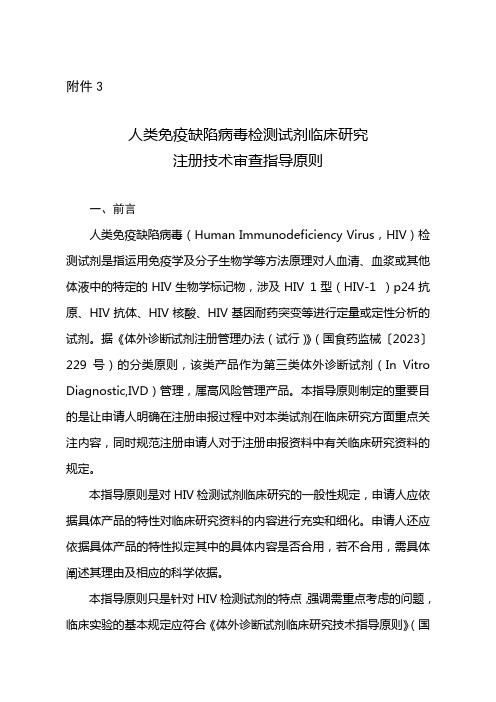 附件 3

人类免疫缺陷病毒检测试剂临床研究
注册技术审查指导原则

一、前言

人类免疫缺陷病毒（Human Immunodeficiency Virus，HIV）检测试剂是指运用免疫学及分子生物学等方法原理对人血清、血浆或其他体液中的特定的 HIV 生物学标记物，涉及 HIV 1 型（HIV-1 ）p24 抗原、HIV 抗体、HIV 核酸、HIV 基因耐药突变等进行定量或定性分析的试剂。据《体外诊断试剂注册管理办法（试行）》（国食药监械〔2023〕229 号）的分类原则，该类产品作为第三类体外诊断试剂（In Vitro Diagnostic,IVD）管理，属高风险管理产品。本指导原则制定的重要目的是让申请人明确在注册申报过程中对本类试剂在临床研究方面重点关注内容，同时规范注册申请人对于注册申报资料中有关临床研究资料的规定。

本指导原则是对 HIV 检测试剂临床研究的一般性规定，申请人应依据具体产品的特性对临床研究资料的内容进行充实和细化。申请人还应依据具体产品的特性拟定其中的具体内容是否合用，若不合用，需具体阐述其理由及相应的科学依据。

本指导原则只是针对 HIV 检测试剂的特点 强调需重点考虑的问题，临床实验的基本规定应符合《体外诊断试剂临床研究技术指导原则》（国